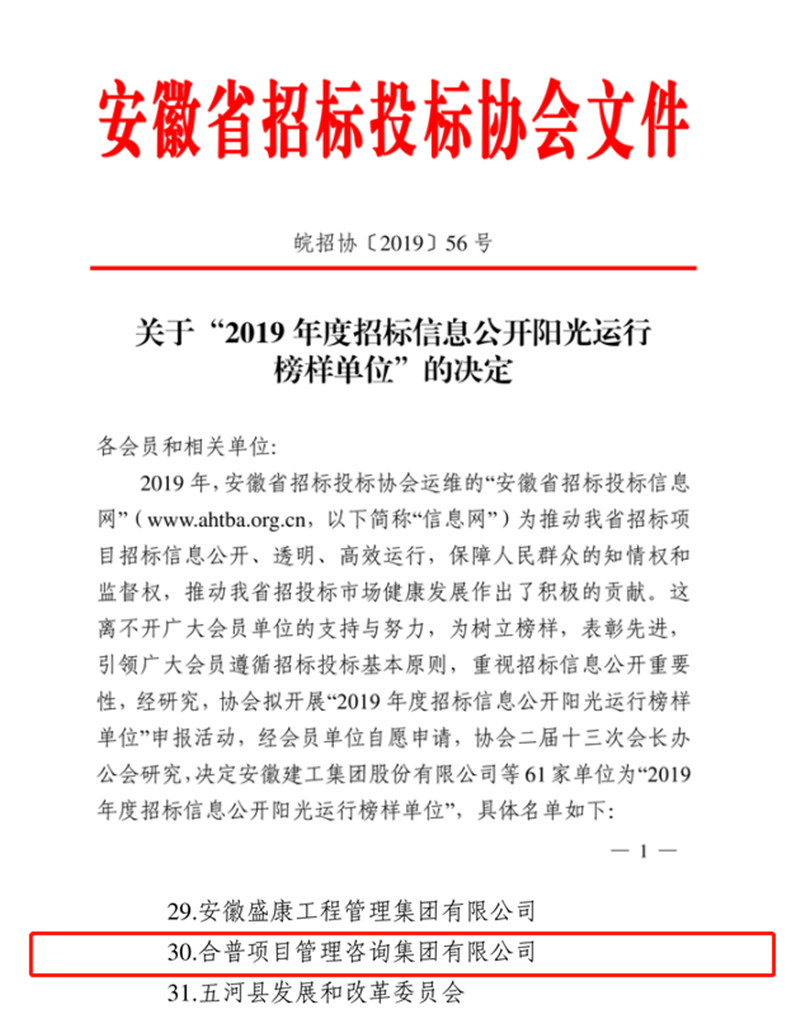 安徽省招标投标协会文件

皖招协〔2019〕56号

关于“2019年度招标信息公开阳光运行榜样单位”的决定

各会员和相关单位:

2019年,安徽省招标投标协会运维的“安徽省招标投标信息网”(www.ahtba.org.cn,以下简称“信息网”)为推动我省招标项目招标信息公开、透明、高效运行,保障人民群众的知情权和监督权,推动我省招投标市场健康发展作出了积极的贡献。这离不开广大会员单位的支持与努力,为树立榜样,表彰先进,引领广大会员遵循招标投标基本原则,重视招标信息公开重要性,经研究,协会拟开展“2019年度招标信息公开阳光运行榜样单位”申报活动,经会员单位自愿申请,协会二届十三次会长办公会研究,决定安徽建工集团股份有限公司等61家单位为“2019年度招标信息公开阳光运行榜样单位”,具体名单如下:

— 1 —

29.安徽盛康工程管理集团有限公司
30.合普项目管理咨询集团有限公司
31.五河县发展和改革委员会